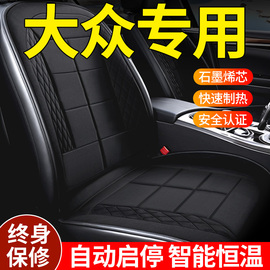 大众专用

石墨烯芯

快速制热

安全认证

终身保修

自动启停 智能恒温